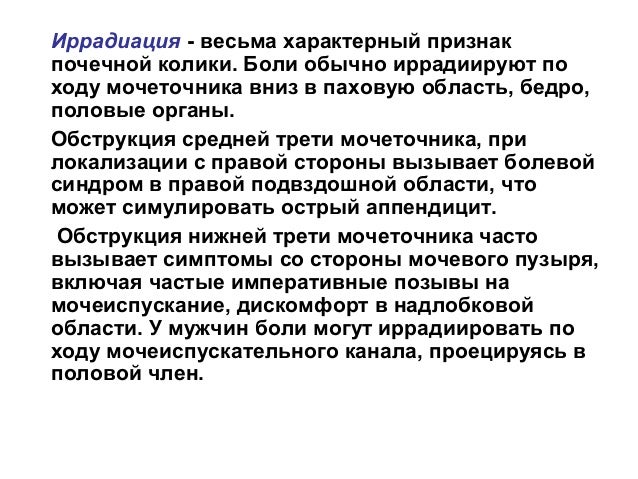 Иррадиация - весьма характерный признак почечной колики. Боли обычно иррадиируют по ходу мочеточника вниз в паховую область, бедро, половые органы.

Обструкция средней трети мочеточника, при локализации с правой стороны вызывает болевой синдром в правой подвздошной области, что может симулировать острый аппендицит.

Обструкция нижней трети мочеточника часто вызывает симптомы со стороны мочевого пузыря, включая частые императивные позывы на мочеиспускание, дискомфорт в надлобковой области. У мужчин боли могут иррадиировать по ходу мочеиспускательного канала, проецируясь в половой член.